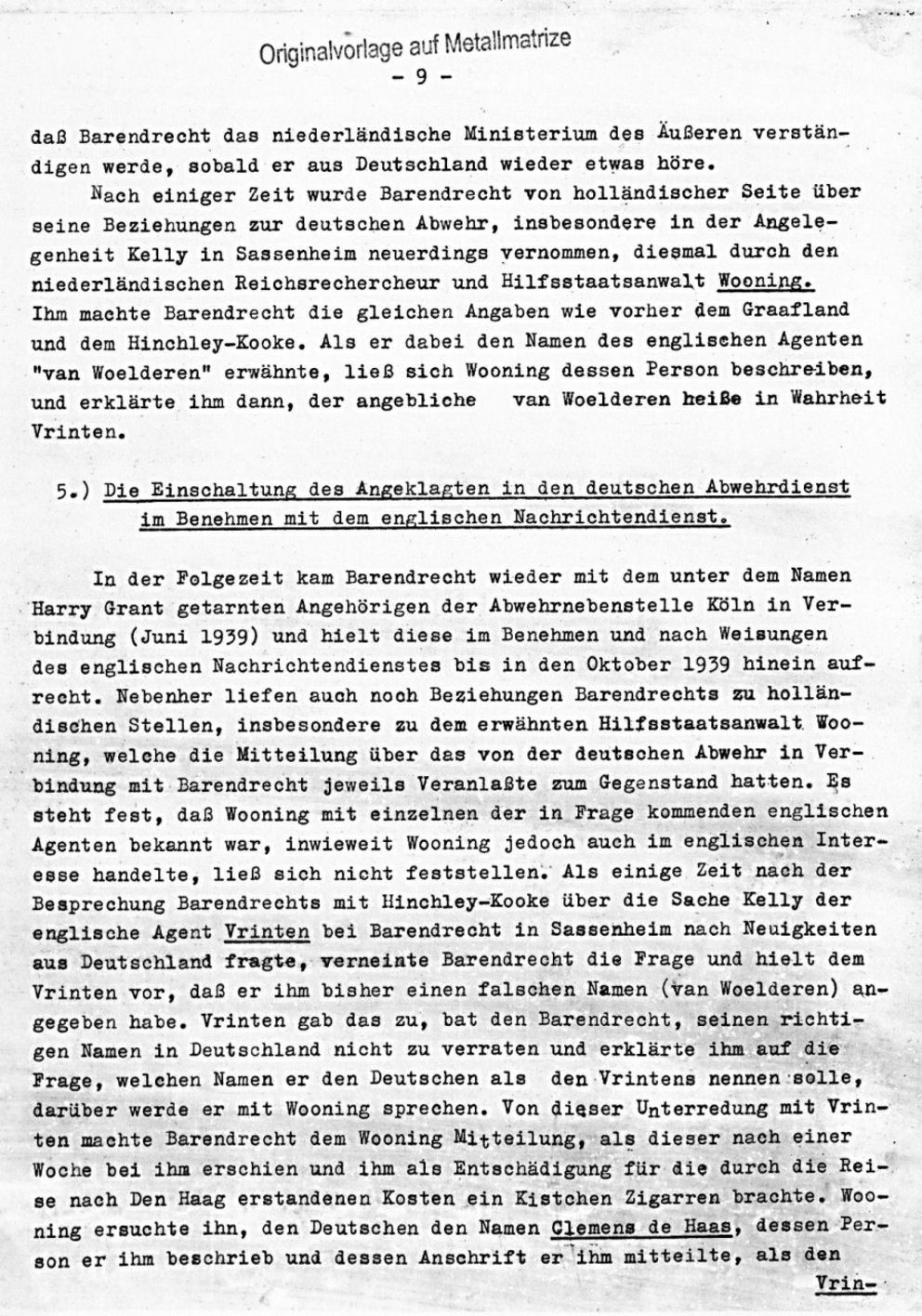 Originalvorlage auf Metallmatrize
- 9 -

daß Barendrecht das niederländische Ministerium des Äußeren verständigen werde, sobald er aus Deutschland wieder etwas höre.

Nach einiger Zeit wurde Barendrecht von holländischer Seite über seine Beziehungen zur deutschen Abwehr, insbesondere in der Angelegenheit Kelly in Sassenheim neuerdings vernommen, diesmal durch den niederländischen Reichsrechercheur und Hilfsstaatsanwalt Wooning. Ihm machte Barendrecht die gleichen Angaben wie vorher dem Graafland und dem Hinchley-Kooke. Als er dabei den Namen des englischen Agenten "van Woelderen" erwähnte, ließ sich Wooning dessen Person beschreiben, und erklärte ihm dann, der angebliche van Woelderen heiße in Wahrheit Vrinten.

5.) Die Einschaltung des Angeklagten in den deutschen Abwehrdienst im Benehmen mit dem englischen Nachrichtendienst.

In der Folgezeit kam Barendrecht wieder mit dem unter dem Namen Harry Grant getarnten Angehörigen der Abwehrnebenstelle Köln in Verbindung (Juni 1939) und hielt diese im Benehmen und nach Weisungen des englischen Nachrichtendienstes bis in den Oktober 1939 hinein aufrecht. Nebenher liefen auch noch Beziehungen Barendrechts zu holländischen Stellen, insbesondere zu dem erwähnten Hilfsstaatsanwalt Wooning, welche die Mitteilung über das von der deutschen Abwehr in Verbindung mit Barendrecht jeweils Veranlaßte zum Gegenstand hatten. Es steht fest, daß Wooning mit einzelnen der in Frage kommenden englischen Agenten bekannt war, inwieweit Wooning jedoch auch im englischen Interesse handelte, ließ sich nicht feststellen. Als einige Zeit nach der Besprechung Barendrechts mit Hinchley-Kooke über die Sache Kelly der englische Agent Vrinten bei Barendrecht in Sassenheim nach Neuigkeiten aus Deutschland fragte, verneinte Barendrecht die Frage und hielt dem Vrinten vor, daß er ihm bisher einen falschen Namen (van Woelderen) angegeben habe. Vrinten gab das zu, bat den Barendrecht, seinen richtigen Namen in Deutschland nicht zu verraten und erklärte ihm auf die Frage, welchen Namen er den Deutschen als den Vrintens nennen solle, darüber werde er mit Wooning sprechen. Von dieser Unterredung mit Vrinten machte Barendrecht dem Wooning Mitteilung, als dieser nach einer Woche bei ihm erschien und ihm als Entschädigung für die durch die Reise nach Den Haag erstandenen Kosten ein Kistchen Zigarren brachte. Wooning ersuchte ihn, den Deutschen den Namen Clemens de Haas, dessen Person er ihm beschrieb und dessen Anschrift er ihm mitteilte, als den Vrin-